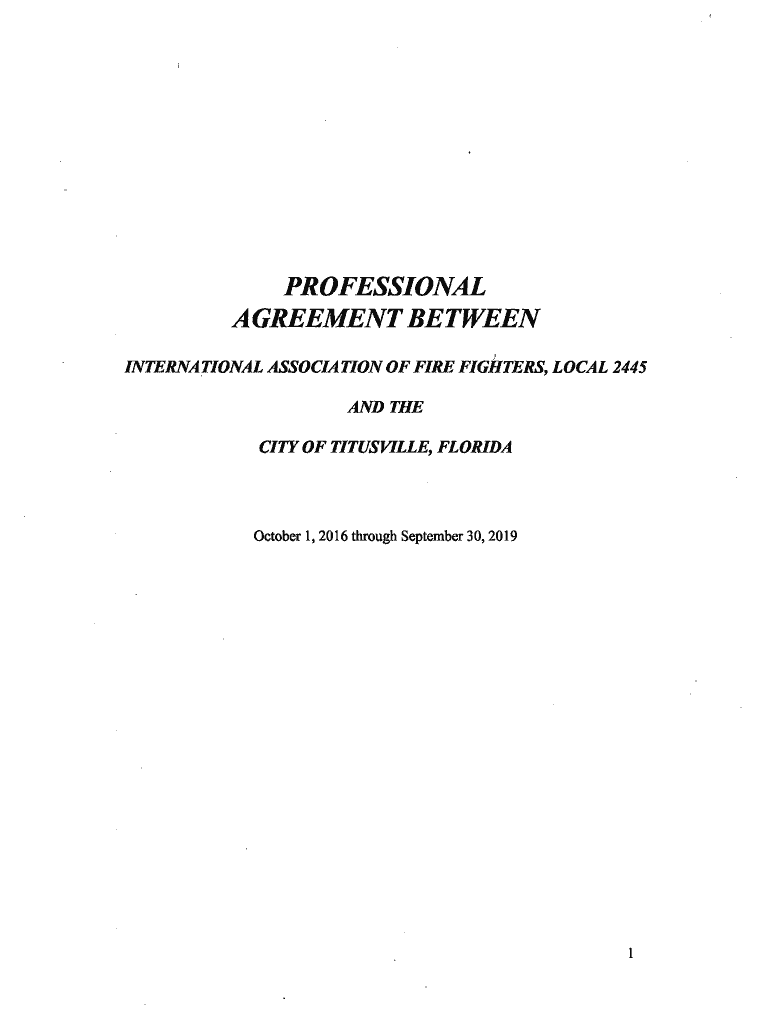 PROFESSIONAL AGREEMENT BETWEEN

INTERNATIONAL ASSOCIATION OF FIRE FIGHTERS, LOCAL 2445

AND THE

CITY OF TITUSVILLE, FLORIDA

October 1, 2016 through September 30, 2019

1